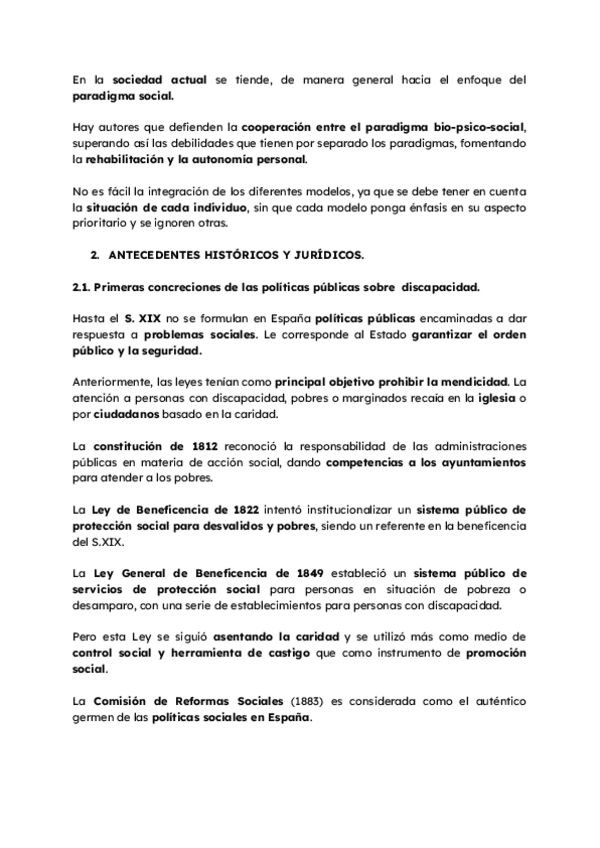 En la sociedad actual se tiende, de manera general hacia el enfoque del paradigma social.

Hay autores que defienden la cooperación entre el paradigma bio-psico-social, superando así las debilidades que tienen por separado los paradigmas, fomentando la rehabilitación y la autonomía personal.

No es fácil la integración de los diferentes modelos, ya que se debe tener en cuenta la situación de cada individuo, sin que cada modelo ponga énfasis en su aspecto prioritario y se ignoren otras.

2. ANTECEDENTES HISTÓRICOS Y JURÍDICOS.

2.1. Primeras concreciones de las políticas públicas sobre discapacidad.

Hasta el S. XIX no se formulan en España políticas públicas encaminadas a dar respuesta a problemas sociales. Le corresponde al Estado garantizar el orden público y la seguridad.

Anteriormente, las leyes tenían como principal objetivo prohibir la mendicidad. La atención a personas con discapacidad, pobres o marginados recaía en la iglesia o por ciudadanos basado en la caridad.

La constitución de 1812 reconoció la responsabilidad de las administraciones públicas en materia de acción social, dando competencias a los ayuntamientos para atender a los pobres.

La Ley de Beneficencia de 1822 intentó institucionalizar un sistema público de protección social para desvalidos y pobres, siendo un referente en la beneficencia del S.XIX.

La Ley General de Beneficencia de 1849 estableció un sistema público de servicios de protección social para personas en situación de pobreza o desamparo, con una serie de establecimientos para personas con discapacidad.

Pero esta Ley se siguió asentando la caridad y se utilizó más como medio de control social y herramienta de castigo que como instrumento de promoción social.

La Comisión de Reformas Sociales (1883) es considerada como el auténtico germen de las políticas sociales en España.